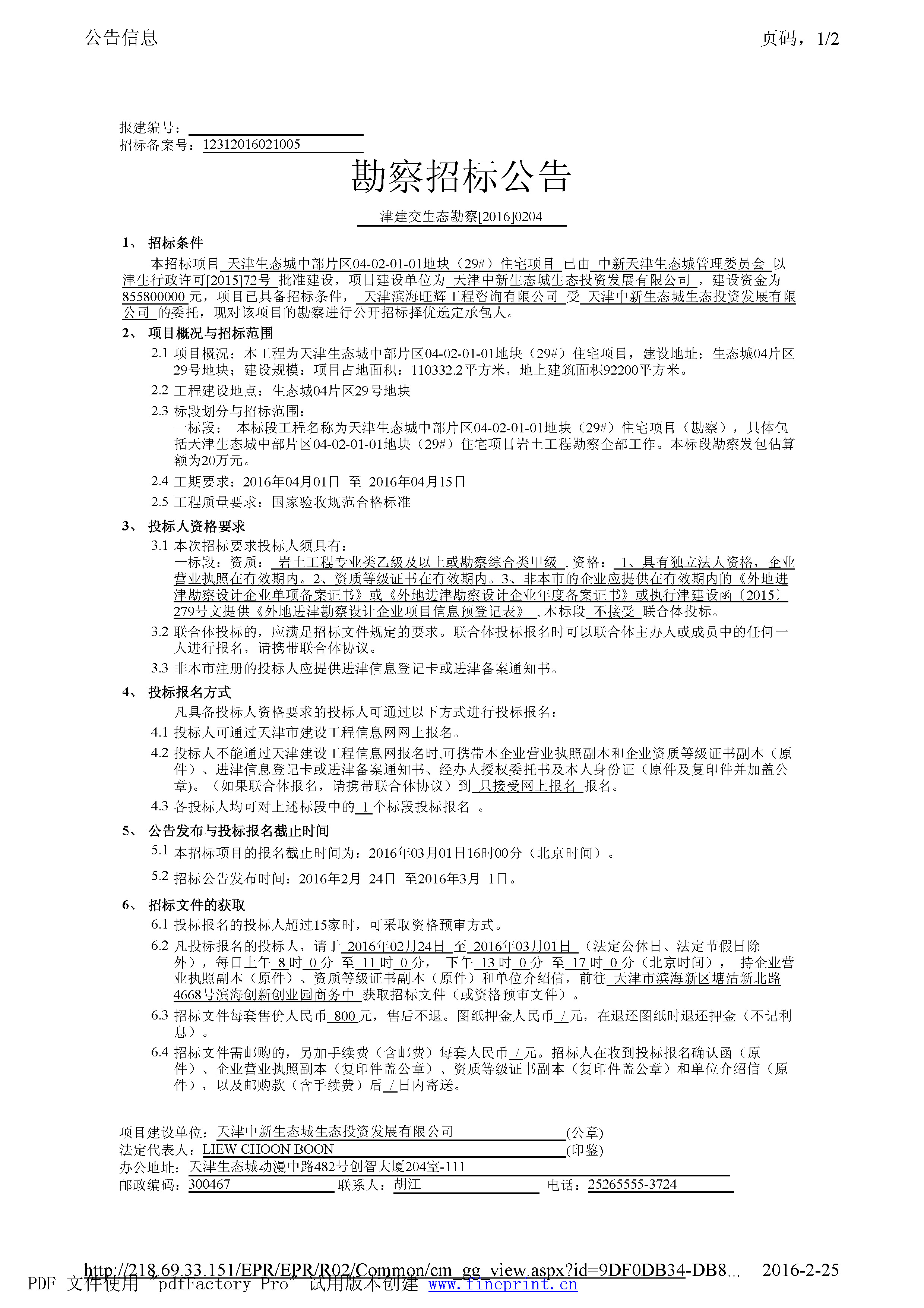 公告信息

页码，1/2

报建编号：

招标备案号：12312016021005

勘察招标公告

津建交生态勘察[2016]0204

1、 招标条件

本招标项目 天津生态城中部片区04-02-01-01地块（29#）住宅项目 已由 中新天津生态城管理委员会 以 津生行政许可[2015]72号 批准建设，项目建设单位为 天津中新生态城生态投资发展有限公司 ，建设资金为 855800000 元，项目已具备招标条件， 天津滨海旺辉工程咨询有限公司 受 天津中新生态城生态投资发展有限公司 的委托，现对该项目的勘察进行公开招标择优选定承包人。

2、 项目概况与招标范围

2.1 项目概况：本工程为天津生态城中部片区04-02-01-01地块（29#）住宅项目，建设地址：生态城04片区29号地块；建设规模：项目占地面积：110332.2平方米，地上建筑面积92200平方米。

2.2 工程建设地点：生态城04片区29号地块

2.3 标段划分与招标范围：

一标段： 本标段工程名称为天津生态城中部片区04-02-01-01地块（29#）住宅项目（勘察），具体包括天津生态城中部片区04-02-01-01地块（29#）住宅项目岩土工程勘察全部工作。本标段勘察发包估算额为20万元。

2.4 工期要求：2016年04月01日 至 2016年04月15日

2.5 工程质量要求：国家验收规范合格标准

3、 投标人资格要求

3.1 本次招标要求投标人须具有：

一标段：资质： 岩土工程专业类乙级及以上或勘察综合类甲级 ,资格： 1、具有独立法人资格，企业营业执照在有效期内。2、资质等级证书在有效期内。3、非本市的企业应提供在有效期内的《外地进津勘察设计企业单项备案证书》或《外地进津勘察设计企业年度备案证书》或执行津建设函〔2015〕279号文提供《外地进津勘察设计企业项目信息预登记表》 ,本标段 不接受 联合体投标。

3.2 联合体投标的，应满足招标文件规定的要求。联合体投标报名时可以联合体主办人或成员中的任何一人进行报名，请携带联合体协议。

3.3 非本市注册的投标人应提供进津信息登记卡或进津备案通知书。

4、 投标报名方式

凡具备投标人资格要求的投标人可通过以下方式进行投标报名：

4.1 投标人可通过天津市建设工程信息网网上报名。

4.2 投标人不能通过天津建设工程信息网报名时,可携带本企业营业执照副本和企业资质等级证书副本（原件）、进津信息登记卡或进津备案通知书、经办人授权委托书及本人身份证（原件及复印件并加盖公章)。（如果联合体报名，请携带联合体协议）到 只接受网上报名 报名。

4.3 各投标人均可对上述标段中的 1 个标段投标报名 。

5、 公告发布与投标报名截止时间

5.1 本招标项目的报名截止时间为：2016年03月01日16时00分（北京时间）。

5.2 招标公告发布时间：2016年2月 24日 至2016年3月 1日。

6、 招标文件的获取

6.1 投标报名的投标人超过15家时，可采取资格预审方式。

6.2 凡投标报名的投标人，请于 2016年02月24日 至 2016年03月01日 （法定公休日、法定节假日除外），每日上午 8 时 0 分 至 11 时 0 分， 下午 13 时 0 分 至 17 时 0 分（北京时间）， 持企业营业执照副本（原件）、资质等级证书副本（原件）和单位介绍信，前往 天津市滨海新区塘沽新北路4668号滨海创新创业园商务中 获取招标文件（或资格预审文件）。

6.3 招标文件每套售价人民币 800 元，售后不退。图纸押金人民币 / 元，在退还图纸时退还押金（不记利息）。

6.4 招标文件需邮购的，另加手续费（含邮费）每套人民币 / 元。招标人在收到投标报名确认函（原件）、企业营业执照副本（复印件盖公章）、资质等级证书副本（复印件盖公章）和单位介绍信（原件），以及邮购款（含手续费）后 / 日内寄送。

项目建设单位：天津中新生态城生态投资发展有限公司 (公章)
法定代表人：LIEW CHOON BOON (印鉴)
办公地址：天津生态城动漫中路482号创智大厦204室-111
邮政编码：300467 联系人：胡江 电话：25265555-3724

http://218.69.33.151/EPR/EPR/R02/Common/cm_gg_view.aspx?id=9DF0DB34-DB8... 2016-2-25

PDF 文件使用 "pdfFactory Pro" 试用版本创建 www.fineprint.cn